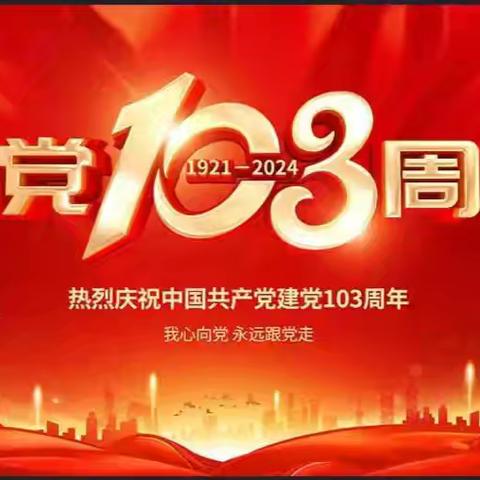 党103周

1921－2024

热烈庆祝中国共产党建党103周年

我心向党 永远跟党走